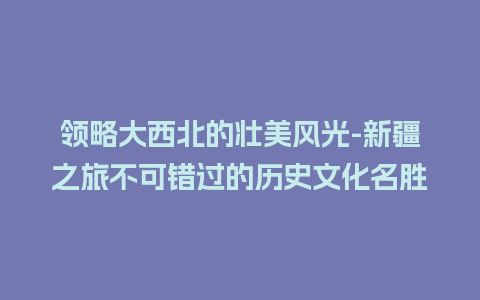 领略大西北的壮美风光-新疆之旅不可错过的历史文化名胜